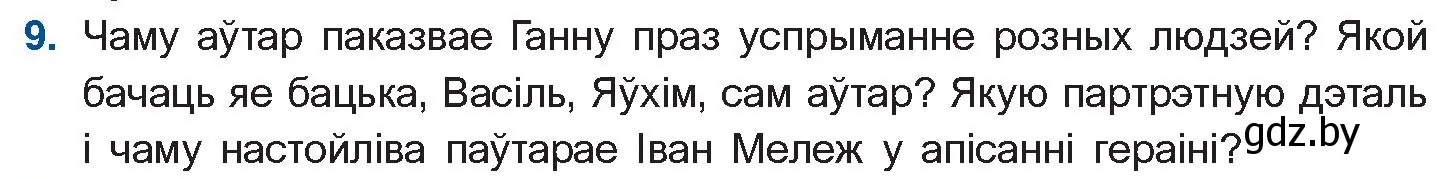 9. Чаму аўтар паказвае Ганну праз успрыманне розных людзей? Якой бачаць яе бацька, Васіль, Яўхім, сам аўтар? Якую партрэтную дэталь і чаму настойліва паўтарае Іван Мележ у апісанні гераіні?

gdz.by